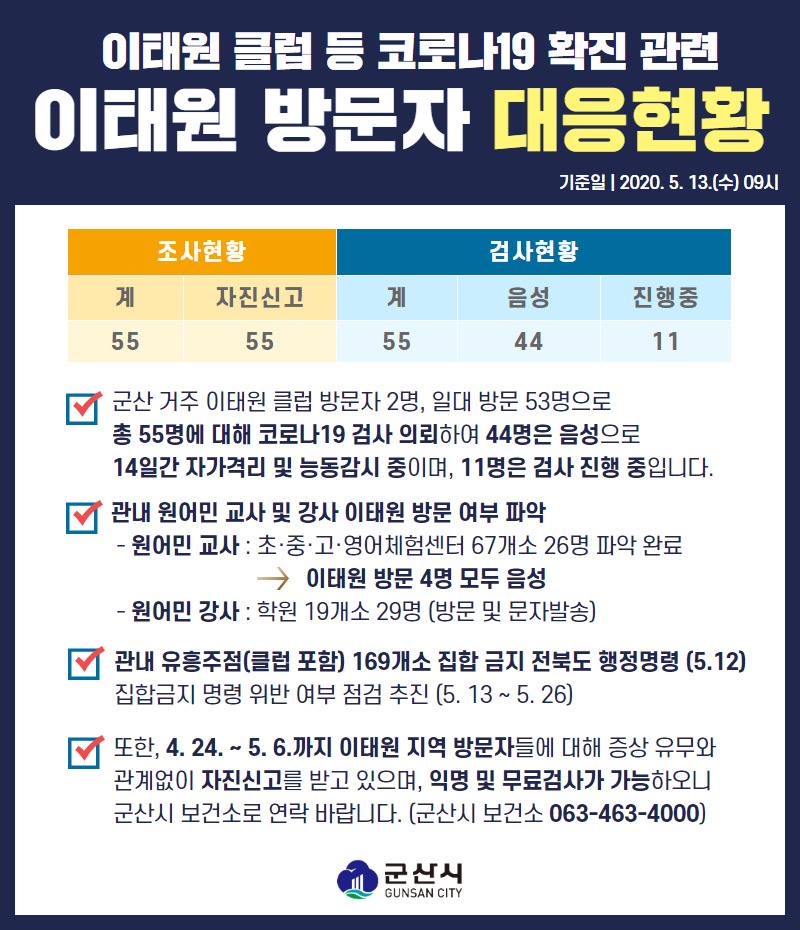 이태원 클럽 등 코로나19 확진 관련
이태원 방문자 대응현황

기준일 | 2020. 5. 13.(수) 09시

| 조사현황 | | 검사현황 | | |
|---|---|---|---|---|
| 계 | 자진신고 | 계 | 음성 | 진행중 |
| 55 | 55 | 55 | 44 | 11 |

군산 거주 이태원 클럽 방문자 2명, 일대 방문 53명으로 총 55명에 대해 코로나19 검사 의뢰하여 44명은 음성으로 14일간 자가격리 및 능동감시 중이며, 11명은 검사 진행 중입니다.

관내 원어민 교사 및 강사 이태원 방문 여부 파악
- 원어민 교사 : 초·중·고·영어체험센터 67개소 26명 파악 완료
→ 이태원 방문 4명 모두 음성
- 원어민 강사 : 학원 19개소 29명 (방문 및 문자발송)

관내 유흥주점(클럽 포함) 169개소 집합 금지 전북도 행정명령 (5.12)
집합금지 명령 위반 여부 점검 추진 (5. 13 ~ 5. 26)

또한, 4. 24. ~ 5. 6.까지 이태원 지역 방문자들에 대해 증상 유무와 관계없이 자진신고를 받고 있으며, 익명 및 무료검사가 가능하오니 군산시 보건소로 연락 바랍니다. (군산시 보건소 063-463-4000)

군산시
GUNSAN CITY